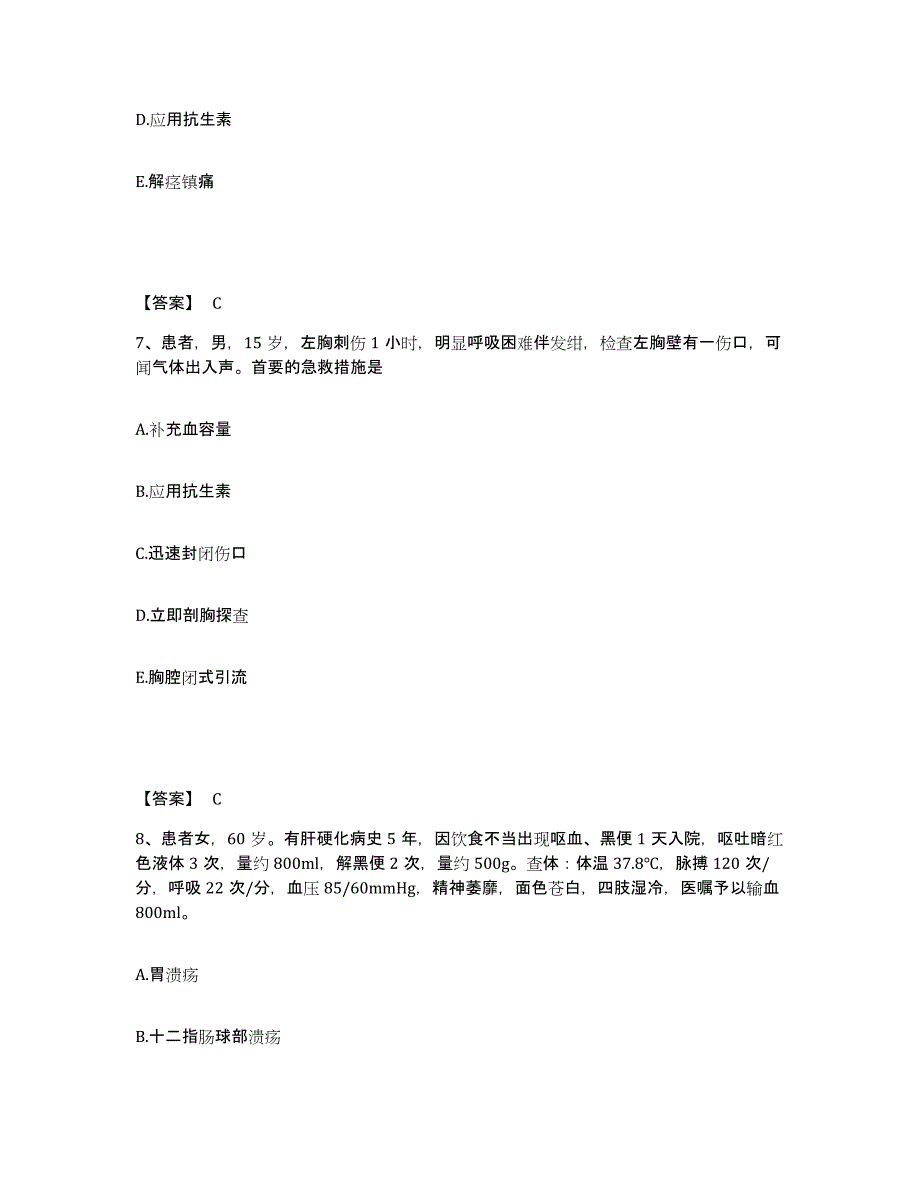 D.应用抗生素

E.解痉镇痛

【答案】 C

7、患者，男，15 岁，左胸刺伤 1 小时，明显呼吸困难伴发绀，检查左胸壁有一伤口，可闻气体出入声。首要的急救措施是

A.补充血容量

B.应用抗生素

C.迅速封闭伤口

D.立即剖胸探查

E.胸腔闭式引流

【答案】 C

8、患者女，60 岁。有肝硬化病史 5 年，因饮食不当出现呕血、黑便 1 天入院，呕吐暗红色液体 3 次，量约 800ml，解黑便 2 次，量约 500g。查体：体温 37.8℃，脉搏 120 次/分，呼吸 22 次/分，血压 85/60mmHg，精神萎靡，面色苍白，四肢湿冷，医嘱予以输血 800ml。

A.胃溃疡

B.十二指肠球部溃疡